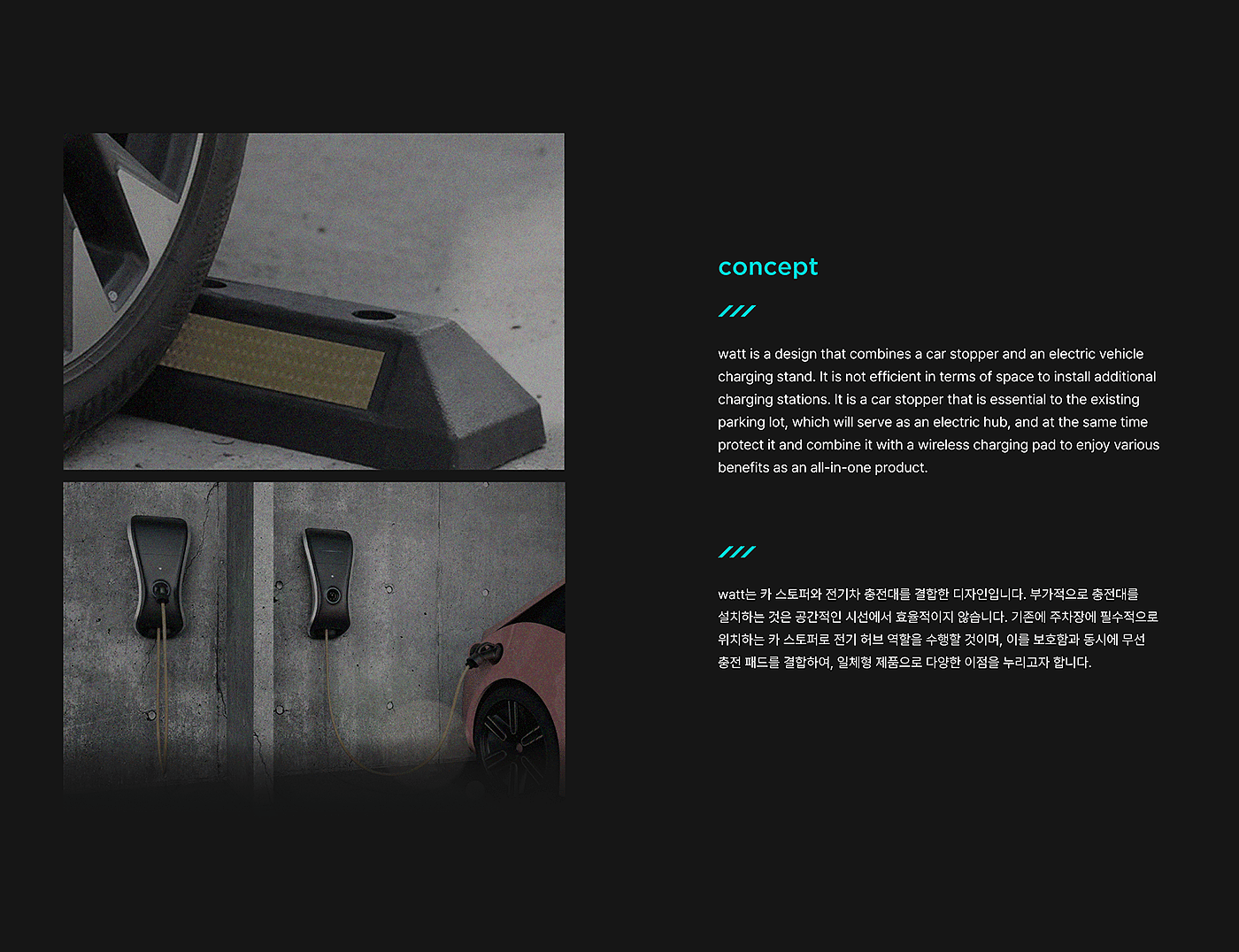 concept

watt is a design that combines a car stopper and an electric vehicle charging stand. It is not efficient in terms of space to install additional charging stations. It is a car stopper that is essential to the existing parking lot, which will serve as an electric hub, and at the same time protect it and combine it with a wireless charging pad to enjoy various benefits as an all-in-one product.

watt는 카 스토퍼와 전기차 충전대를 결합한 디자인입니다. 부가적으로 충전대를 설치하는 것은 공간적인 시선에서 효율적이지 않습니다. 기존에 주차장에 필수적으로 위치하는 카 스토퍼로 전기 허브 역할을 수행할 것이며, 이를 보호함과 동시에 무선 충전 패드를 결합하여, 일체형 제품으로 다양한 이점을 누리고자 합니다.